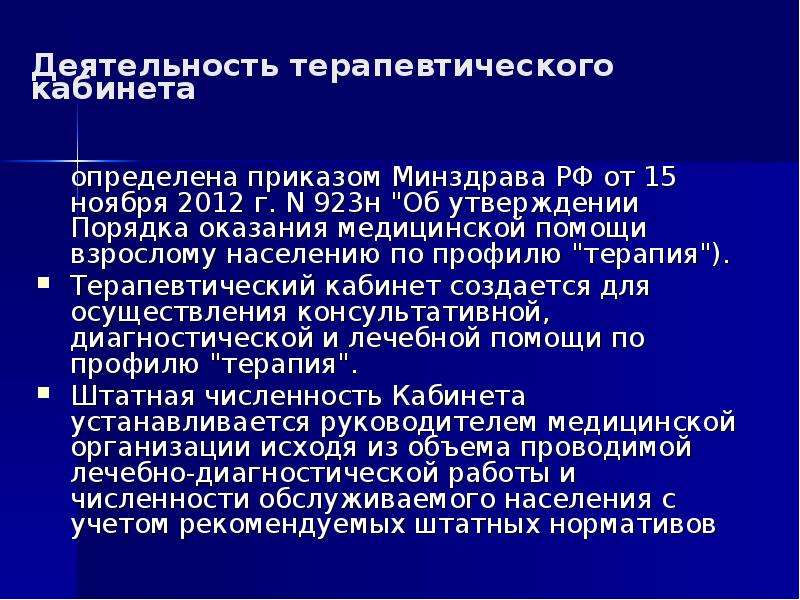 Деятельность терапевтического кабинета

определена приказом Минздрава РФ от 15 ноября 2012 г. N 923н "Об утверждении Порядка оказания медицинской помощи взрослому населению по профилю "терапия").

▪ Терапевтический кабинет создается для осуществления консультативной, диагностической и лечебной помощи по профилю "терапия".

▪ Штатная численность Кабинета устанавливается руководителем медицинской организации исходя из объема проводимой лечебно-диагностической работы и численности обслуживаемого населения с учетом рекомендуемых штатных нормативов